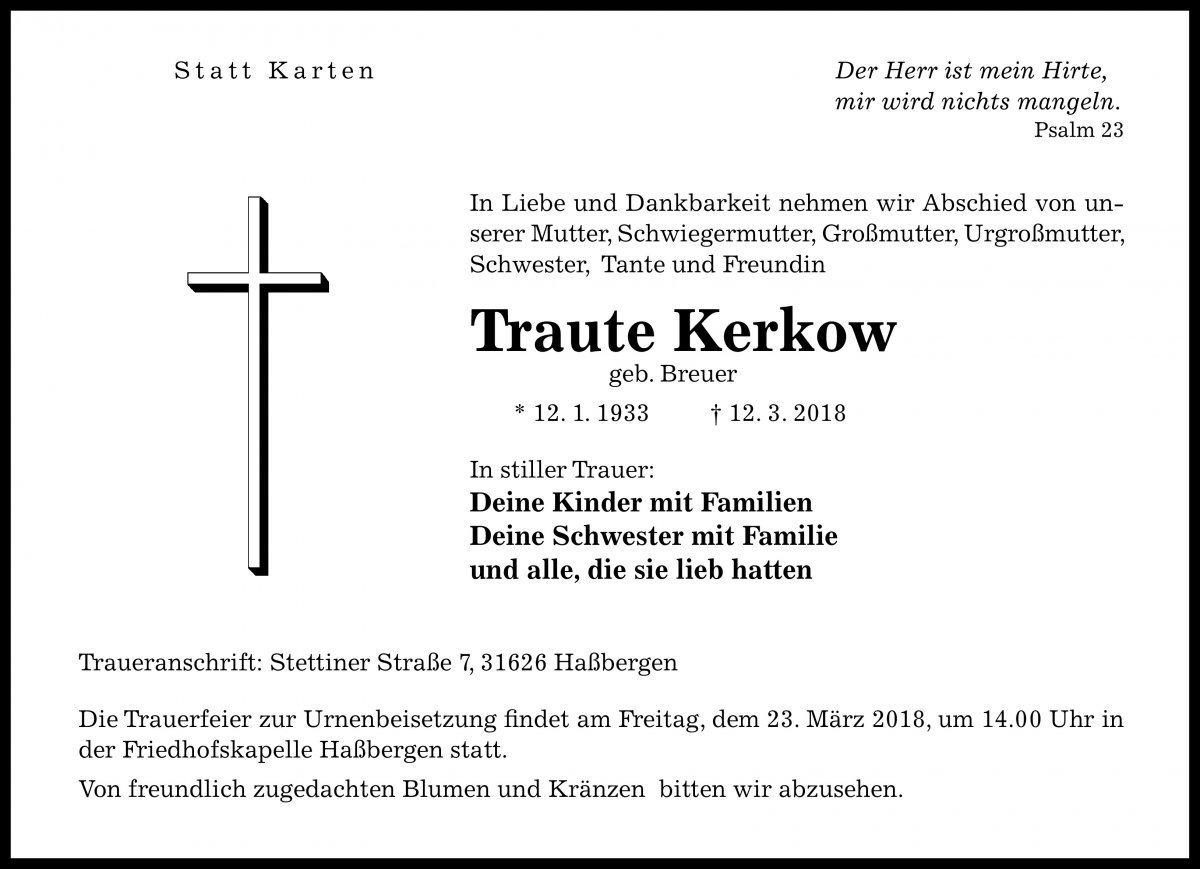 Statt Karten

Der Herr ist mein Hirte,
mir wird nichts mangeln.
Psalm 23

In Liebe und Dankbarkeit nehmen wir Abschied von unserer Mutter, Schwiegermutter, Großmutter, Urgroßmutter, Schwester, Tante und Freundin

Traute Kerkow
geb. Breuer

* 12. 1. 1933 † 12. 3. 2018

In stiller Trauer:
Deine Kinder mit Familien
Deine Schwester mit Familie
und alle, die sie lieb hatten

Traueranschrift: Stettiner Straße 7, 31626 Haßbergen

Die Trauerfeier zur Urnenbeisetzung findet am Freitag, dem 23. März 2018, um 14.00 Uhr in der Friedhofskapelle Haßbergen statt.

Von freundlich zugedachten Blumen und Kränzen bitten wir abzusehen.